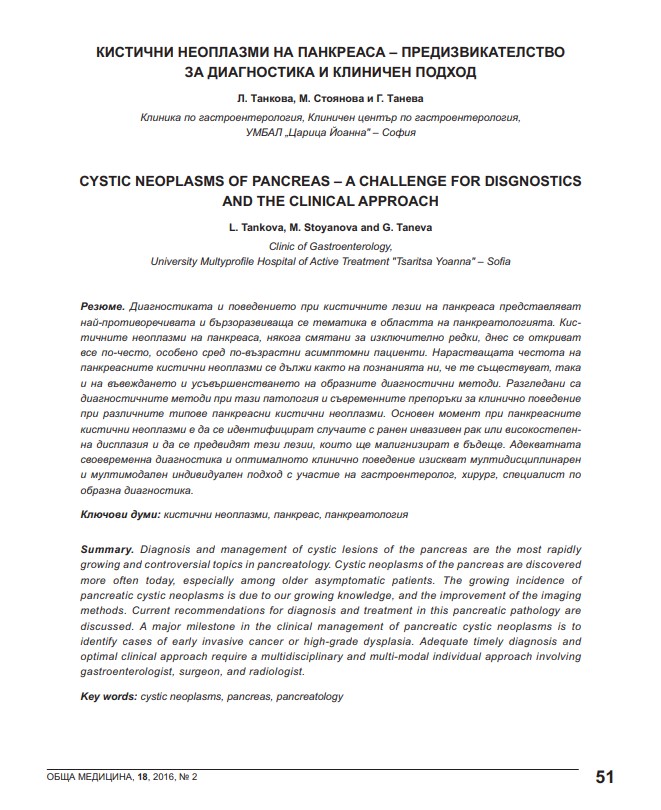 КИСТИЧНИ НЕОПЛАЗМИ НА ПАНКРЕАСА – ПРЕДИЗВИКАТЕЛСТВО ЗА ДИАГНОСТИКА И КЛИНИЧЕН ПОДХОД

Л. Танкова, М. Стоянова и Г. Танева

Клиника по гастроентерология, Клиничен център по гастроентерология, УМБАЛ „Царица Йоанна" – София

CYSTIC NEOPLASMS OF PANCREAS – A CHALLENGE FOR DISGNOSTICS AND THE CLINICAL APPROACH

L. Tankova, M. Stoyanova and G. Taneva

Clinic of Gastroenterology, University Multyprofile Hospital of Active Treatment "Tsaritsa Yoanna" – Sofia

Резюме. Диагностиката и поведението при кистичните лезии на панкреаса представляват най-противоречивата и бързоразвиваща се тематика в областта на панкреатологията. Кистичните неоплазми на панкреаса, някога смятани за изключително редки, днес се откриват все по-често, особено сред по-възрастни асимптомни пациенти. Нарастващата честота на панкреасните кистични неоплазми се дължи както на познанията ни, че те съществуват, така и на въвеждането и усъвършенстването на образните диагностични методи. Разгледани са диагностичните методи при тази патология и съвременните препоръки за клинично поведение при различните типове панкреасни кистични неоплазми. Основен момент при панкреасните кистични неоплазми е да се идентифицират случаите с ранен инвазивен рак или високостепенна дисплазия и да се предвидят тези лезии, които ще малигнизират в бъдеще. Адекватната своевременна диагностика и оптималното клинично поведение изискват мултидисциплинарен и мултимодален индивидуален подход с участие на гастроентеролог, хирург, специалист по образна диагностика.

Ключови думи: кистични неоплазми, панкреас, панкреатология

Summary. Diagnosis and management of cystic lesions of the pancreas are the most rapidly growing and controversial topics in pancreatology. Cystic neoplasms of the pancreas are discovered more often today, especially among older asymptomatic patients. The growing incidence of pancreatic cystic neoplasms is due to our growing knowledge, and the improvement of the imaging methods. Current recommendations for diagnosis and treatment in this pancreatic pathology are discussed. A major milestone in the clinical management of pancreatic cystic neoplasms is to identify cases of early invasive cancer or high-grade dysplasia. Adequate timely diagnosis and optimal clinical approach require a multidisciplinary and multi-modal individual approach involving gastroenterologist, surgeon, and radiologist.

Key words: cystic neoplasms, pancreas, pancreatology

ОБЩА МЕДИЦИНА, 18, 2016, № 2

51